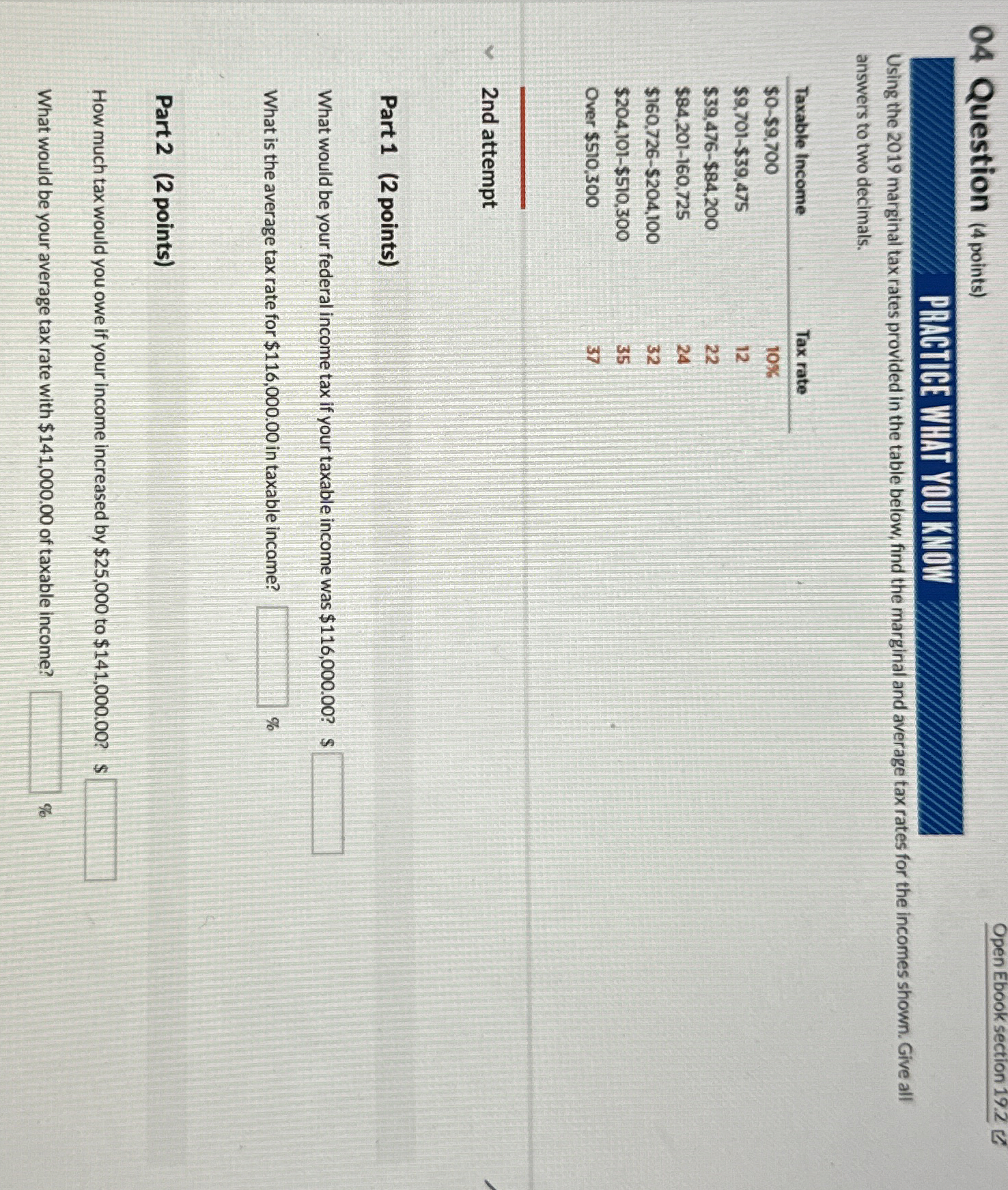 04 Question (4 points)

Open Ebook section 19.2

PRACTICE WHAT YOU KNOW

Using the 2019 marginal tax rates provided in the table below, find the marginal and average tax rates for the incomes shown. Give all answers to two decimals.

| Taxable Income | Tax rate |
|---|---|
| \$0-\$9,700 | 10% |
| \$9,701-\$39,475 | 12 |
| \$39,476-\$84,200 | 22 |
| \$84,201-160,725 | 24 |
| \$160,726-\$204,100 | 32 |
| \$204,101-\$510,300 | 35 |
| Over \$510,300 | 37 |

2nd attempt

Part 1 (2 points)

What would be your federal income tax if your taxable income was \$116,000.00? \$

What is the average tax rate for \$116,000.00 in taxable income? %

Part 2 (2 points)

How much tax would you owe if your income increased by \$25,000 to \$141,000.00? \$

What would be your average tax rate with \$141,000.00 of taxable income? %